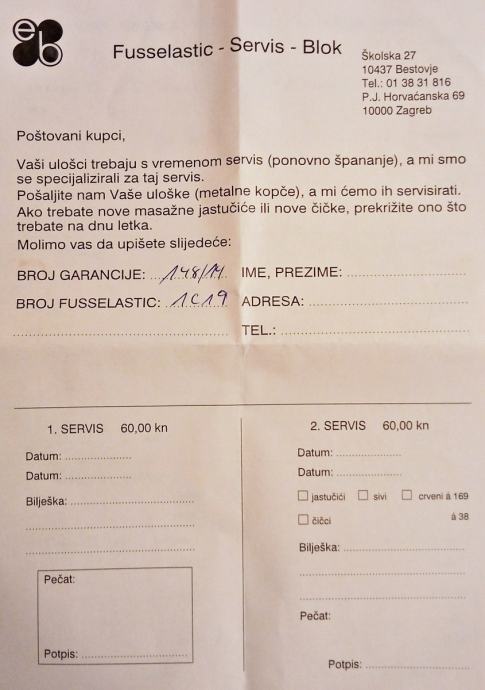 eb

Fusselastic - Servis - Blok

Školska 27
10437 Bestovje
Tel.: 01 38 31 816
P.J. Horvaćanska 69
10000 Zagreb

Poštovani kupci,

Vaši ulošci trebaju s vremenom servis (ponovno špananje), a mi smo se specijalizirali za taj servis.
Pošaljite nam Vaše uloške (metalne kopče), a mi ćemo ih servisirati.
Ako trebate nove masažne jastučiće ili nove čičke, prekrižite ono što trebate na dnu letka.
Molimo vas da upišete slijedeće:

BROJ GARANCIJE: 148/11 IME, PREZIME: ....................

BROJ FUSSELASTIC: 1C19 ADRESA: ....................

.................... TEL.: ....................

1. SERVIS 60,00 kn

Datum: ....................

Datum: ....................

Bilješka: ....................

....................

....................

Pečat:

Potpis: ....................

2. SERVIS 60,00 kn

Datum: ....................

Datum: ....................

☐ jastučići ☐ sivi ☐ crveni à 169

☐ čičci à 38

Bilješka: ....................

....................

....................

Pečat:

Potpis: ....................